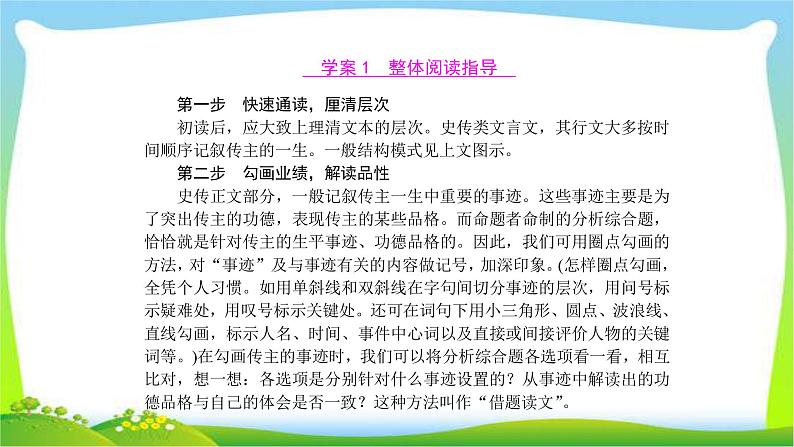 学案 1　整体阅读指导

第一步　快速通读，厘清层次

初读后，应大致上理清文本的层次。史传类文言文，其行文大多按时间顺序记叙传主的一生。一般结构模式见上文图示。

第二步　勾画业绩，解读品性

史传正文部分，一般记叙传主一生中重要的事迹。这些事迹主要是为了突出传主的功德，表现传主的某些品格。而命题者命制的分析综合题，恰恰就是针对传主的生平事迹、功德品格的。因此，我们可用圈点勾画的方法，对“事迹”及与事迹有关的内容做记号，加深印象。(怎样圈点勾画，全凭个人习惯。如用单斜线和双斜线在字句间切分事迹的层次，用问号标示疑难处，用叹号标示关键处。还可在词句下用小三角形、圆点、波浪线、直线勾画，标示人名、时间、事件中心词以及直接或间接评价人物的关键词等。)在勾画传主的事迹时，我们可以将分析综合题各选项看一看，相互比对，想一想：各选项是分别针对什么事迹设置的？从事迹中解读出的功德品格与自己的体会是否一致？这种方法叫作“借题读文”。